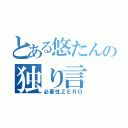 とある悠たんの独り言

必要性ＺＥＲＯ